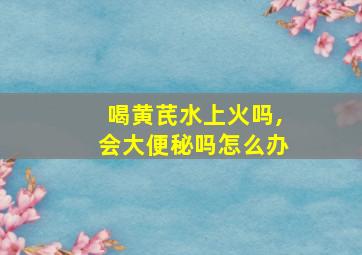 喝黄芪水上火吗，
会大便秘吗怎么办